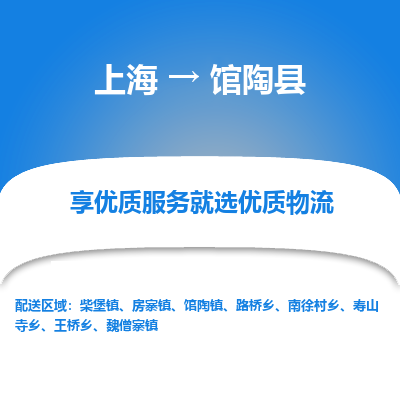 上海 → 馆陶县

享优质服务就选优质物流

配送区域：柴堡镇、房寨镇、馆陶镇、路桥乡、南徐村乡、寿山寺乡、王桥乡、魏僧寨镇